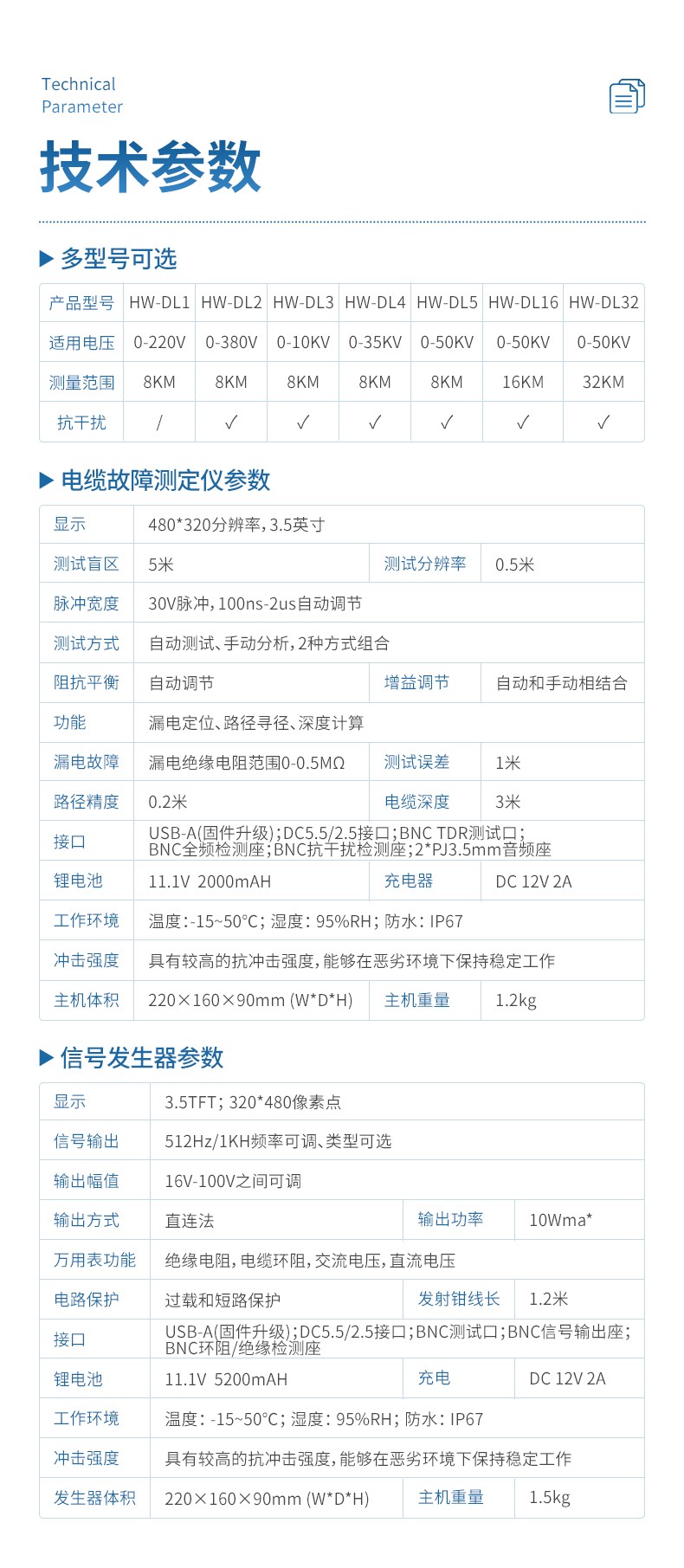 Technical
Parameter

技术参数

▶ 多型号可选

| 产品型号 | HW-DL1 | HW-DL2 | HW-DL3 | HW-DL4 | HW-DL5 | HW-DL16 | HW-DL32 |
|---|---|---|---|---|---|---|---|
| 适用电压 | 0-220V | 0-380V | 0-10KV | 0-35KV | 0-50KV | 0-50KV | 0-50KV |
| 测量范围 | 8KM | 8KM | 8KM | 8KM | 8KM | 16KM | 32KM |
| 抗干扰 | / | ✓ | ✓ | ✓ | ✓ | ✓ | ✓ |

▶ 电缆故障测定仪参数

| 显示 | 480*320分辨率，3.5英寸 | | |
|---|---|---|---|
| 测试盲区 | 5米 | 测试分辨率 | 0.5米 |
| 脉冲宽度 | 30V脉冲，100ns-2us自动调节 | | |
| 测试方式 | 自动测试、手动分析，2种方式组合 | | |
| 阻抗平衡 | 自动调节 | 增益调节 | 自动和手动相结合 |
| 功能 | 漏电定位、路径寻径、深度计算 | | |
| 漏电故障 | 漏电绝缘电阻范围0-0.5MΩ | 测试误差 | 1米 |
| 路径精度 | 0.2米 | 电缆深度 | 3米 |
| 接口 | USB-A(固件升级)；DC5.5/2.5接口；BNC TDR测试口；BNC全频检测座；BNC抗干扰检测座；2*PJ3.5mm音频座 | | |
| 锂电池 | 11.1V 2000mAH | 充电器 | DC 12V 2A |
| 工作环境 | 温度：-15~50°C；湿度：95%RH；防水：IP67 | | |
| 冲击强度 | 具有较高的抗冲击强度，能够在恶劣环境下保持稳定工作 | | |
| 主机体积 | 220×160×90mm (W*D*H) | 主机重量 | 1.2kg |

▶ 信号发生器参数

| 显示 | 3.5TFT；320*480像素点 | | |
|---|---|---|---|
| 信号输出 | 512Hz/1KH频率可调、类型可选 | | |
| 输出幅值 | 16V-100V之间可调 | | |
| 输出方式 | 直连法 | 输出功率 | 10Wma* |
| 万用表功能 | 绝缘电阻，电缆环阻，交流电压，直流电压 | | |
| 电路保护 | 过载和短路保护 | 发射钳线长 | 1.2米 |
| 接口 | USB-A(固件升级)；DC5.5/2.5接口；BNC测试口；BNC信号输出座；BNC环阻/绝缘检测座 | | |
| 锂电池 | 11.1V 5200mAH | 充电 | DC 12V 2A |
| 工作环境 | 温度：-15~50°C；湿度：95%RH；防水：IP67 | | |
| 冲击强度 | 具有较高的抗冲击强度，能够在恶劣环境下保持稳定工作 | | |
| 发生器体积 | 220×160×90mm (W*D*H) | 主机重量 | 1.5kg |